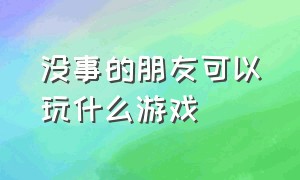 没事的朋友可以玩什么游戏